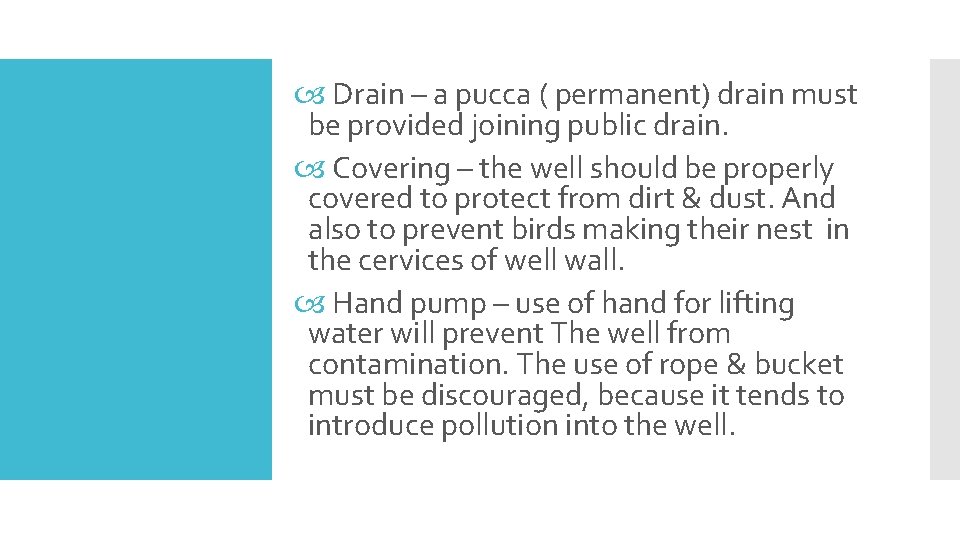 Drain – a pucca ( permanent) drain must be provided joining public drain.

Covering – the well should be properly covered to protect from dirt & dust. And also to prevent birds making their nest in the cervices of well wall.

Hand pump – use of hand for lifting water will prevent The well from contamination. The use of rope & bucket must be discouraged, because it tends to introduce pollution into the well.